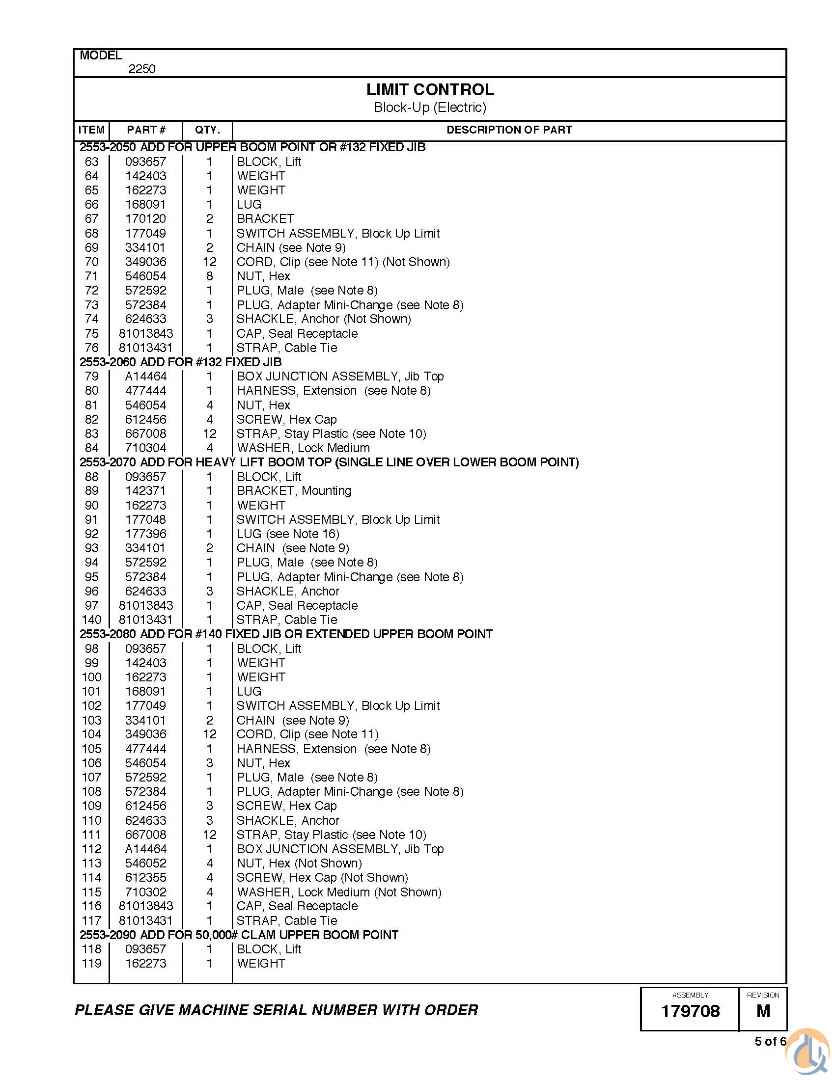 MODEL
2250

LIMIT CONTROL
Block-Up (Electric)

| ITEM | PART # | QTY. | DESCRIPTION OF PART |
|---|---|---|---|
| 2553-2050 ADD FOR UPPER BOOM POINT OR #132 FIXED JIB | | | |
| 63 | 093657 | 1 | BLOCK, Lift |
| 64 | 142403 | 1 | WEIGHT |
| 65 | 162273 | 1 | WEIGHT |
| 66 | 168091 | 1 | LUG |
| 67 | 170120 | 2 | BRACKET |
| 68 | 177049 | 1 | SWITCH ASSEMBLY, Block Up Limit |
| 69 | 334101 | 2 | CHAIN (see Note 9) |
| 70 | 349036 | 12 | CORD, Clip (see Note 11) (Not Shown) |
| 71 | 546054 | 8 | NUT, Hex |
| 72 | 572592 | 1 | PLUG, Male (see Note 8) |
| 73 | 572384 | 1 | PLUG, Adapter Mini-Change (see Note 8) |
| 74 | 624633 | 3 | SHACKLE, Anchor (Not Shown) |
| 75 | 81013843 | 1 | CAP, Seal Receptacle |
| 76 | 81013431 | 1 | STRAP, Cable Tie |
| 2553-2060 ADD FOR #132 FIXED JIB | | | |
| 79 | A14464 | 1 | BOX JUNCTION ASSEMBLY, Jib Top |
| 80 | 477444 | 1 | HARNESS, Extension (see Note 8) |
| 81 | 546054 | 4 | NUT, Hex |
| 82 | 612456 | 4 | SCREW, Hex Cap |
| 83 | 667008 | 12 | STRAP, Stay Plastic (see Note 10) |
| 84 | 710304 | 4 | WASHER, Lock Medium |
| 2553-2070 ADD FOR HEAVY LIFT BOOM TOP (SINGLE LINE OVER LOWER BOOM POINT) | | | |
| 88 | 093657 | 1 | BLOCK, Lift |
| 89 | 142371 | 1 | BRACKET, Mounting |
| 90 | 162273 | 1 | WEIGHT |
| 91 | 177048 | 1 | SWITCH ASSEMBLY, Block Up Limit |
| 92 | 177396 | 1 | LUG (see Note 16) |
| 93 | 334101 | 2 | CHAIN (see Note 9) |
| 94 | 572592 | 1 | PLUG, Male (see Note 8) |
| 95 | 572384 | 1 | PLUG, Adapter Mini-Change (see Note 8) |
| 96 | 624633 | 3 | SHACKLE, Anchor |
| 97 | 81013843 | 1 | CAP, Seal Receptacle |
| 140 | 81013431 | 1 | STRAP, Cable Tie |
| 2553-2080 ADD FOR #140 FIXED JIB OR EXTENDED UPPER BOOM POINT | | | |
| 98 | 093657 | 1 | BLOCK, Lift |
| 99 | 142403 | 1 | WEIGHT |
| 100 | 162273 | 1 | WEIGHT |
| 101 | 168091 | 1 | LUG |
| 102 | 177049 | 1 | SWITCH ASSEMBLY, Block Up Limit |
| 103 | 334101 | 2 | CHAIN (see Note 9) |
| 104 | 349036 | 12 | CORD, Clip (see Note 11) |
| 105 | 477444 | 1 | HARNESS, Extension (see Note 8) |
| 106 | 546054 | 3 | NUT, Hex |
| 107 | 572592 | 1 | PLUG, Male (see Note 8) |
| 108 | 572384 | 1 | PLUG, Adapter Mini-Change (see Note 8) |
| 109 | 612456 | 3 | SCREW, Hex Cap |
| 110 | 624633 | 3 | SHACKLE, Anchor |
| 111 | 667008 | 12 | STRAP, Stay Plastic (see Note 10) |
| 112 | A14464 | 1 | BOX JUNCTION ASSEMBLY, Jib Top |
| 113 | 546052 | 4 | NUT, Hex (Not Shown) |
| 114 | 612355 | 4 | SCREW, Hex Cap (Not Shown) |
| 115 | 710302 | 4 | WASHER, Lock Medium (Not Shown) |
| 116 | 81013843 | 1 | CAP, Seal Receptacle |
| 117 | 81013431 | 1 | STRAP, Cable Tie |
| 2553-2090 ADD FOR 50,000# CLAM UPPER BOOM POINT | | | |
| 118 | 093657 | 1 | BLOCK, Lift |
| 119 | 162273 | 1 | WEIGHT |

PLEASE GIVE MACHINE SERIAL NUMBER WITH ORDER

ASSEMBLY
179708
REVISION
M

5 of 6